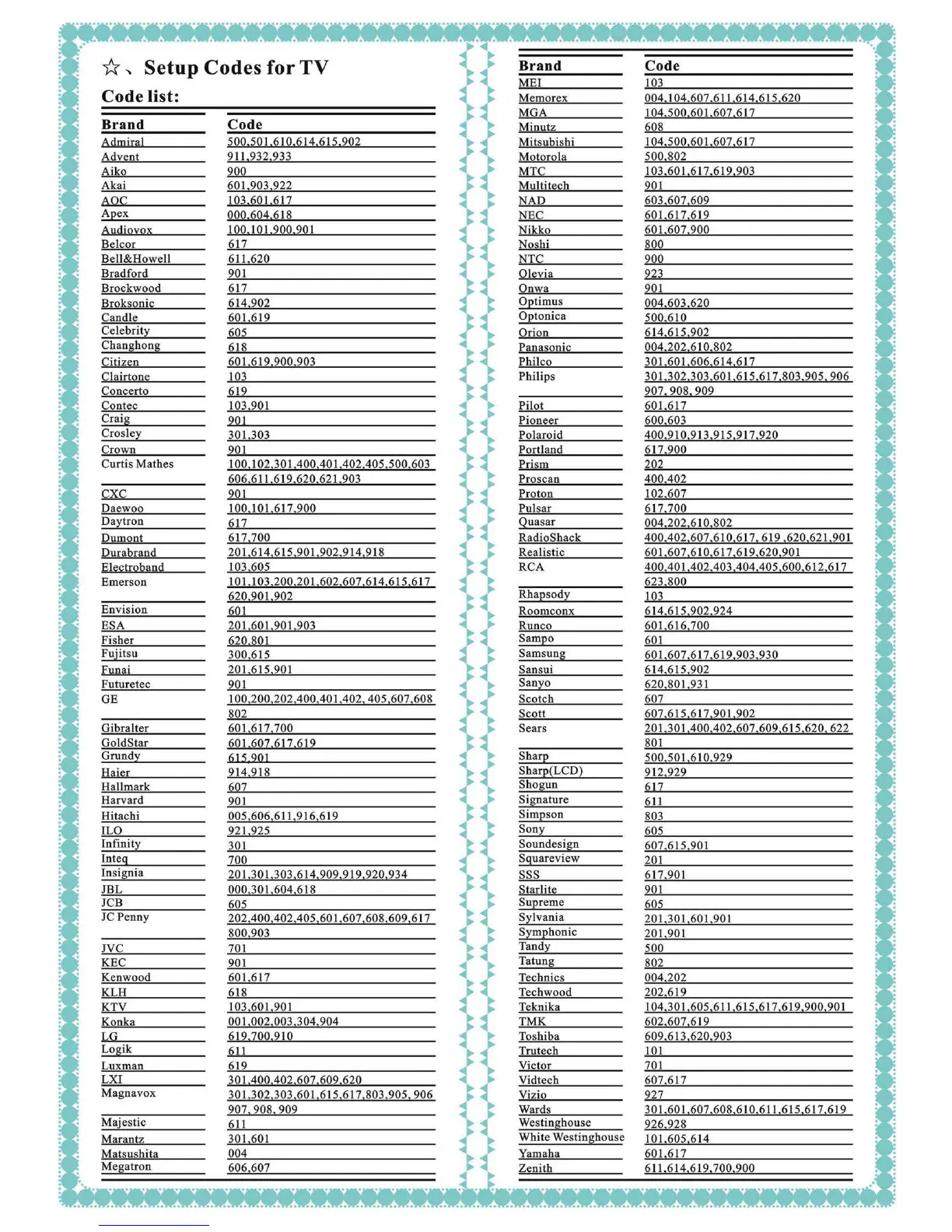 ☆、Setup Codes for TV

Code list:

| Brand | Code |
|---|---|
| Admiral | 500,501,610,614,615,902 |
| Advent | 911,932,933 |
| Aiko | 900 |
| Akai | 601,903,922 |
| AOC | 103,601,617 |
| Apex | 000,604,618 |
| Audiovox | 100,101,900,901 |
| Belcor | 617 |
| Bell&Howell | 611,620 |
| Bradford | 901 |
| Brockwood | 617 |
| Broksonic | 614,902 |
| Candle | 601,619 |
| Celebrity | 605 |
| Changhong | 618 |
| Citizen | 601,619,900,903 |
| Clairtone | 103 |
| Concerto | 619 |
| Contec | 103,901 |
| Craig | 901 |
| Crosley | 301,303 |
| Crown | 901 |
| Curtis Mathes | 100,102,301,400,401,402,405,500,603 606,611,619,620,621,903 |
| CXC | 901 |
| Daewoo | 100,101,617,900 |
| Daytron | 617 |
| Dumont | 617,700 |
| Durabrand | 201,614,615,901,902,914,918 |
| Electroband | 103,605 |
| Emerson | 101,103,200,201,602,607,614,615,617 620,901,902 |
| Envision | 601 |
| ESA | 201,601,901,903 |
| Fisher | 620,801 |
| Fujitsu | 300,615 |
| Funai | 201,615,901 |
| Futuretec | 901 |
| GE | 100,200,202,400,401,402, 405,607,608 802 |
| Gibralter | 601,617,700 |
| GoldStar | 601,607,617,619 |
| Grundy | 615,901 |
| Haier | 914,918 |
| Hallmark | 607 |
| Harvard | 901 |
| Hitachi | 005,606,611,916,619 |
| ILO | 921,925 |
| Infinity | 301 |
| Inteq | 700 |
| Insignia | 201,301,303,614,909,919,920,934 |
| JBL | 000,301,604,618 |
| JCB | 605 |
| JC Penny | 202,400,402,405,601,607,608,609,617 800,903 |
| JVC | 701 |
| KEC | 901 |
| Kenwood | 601,617 |
| KLH | 618 |
| KTV | 103,601,901 |
| Konka | 001,002,003,304,904 |
| LG | 619,700,910 |
| Logik | 611 |
| Luxman | 619 |
| LXI | 301,400,402,607,609,620 |
| Magnavox | 301,302,303,601,615,617,803,905, 906 907, 908, 909 |
| Majestic | 611 |
| Marantz | 301,601 |
| Matsushita | 004 |
| Megatron | 606,607 |

| Brand | Code |
|---|---|
| MEI | 103 |
| Memorex | 004,104,607,611,614,615,620 |
| MGA | 104,500,601,607,617 |
| Minutz | 608 |
| Mitsubishi | 104,500,601,607,617 |
| Motorola | 500,802 |
| MTC | 103,601,617,619,903 |
| Multitech | 901 |
| NAD | 603,607,609 |
| NEC | 601,617,619 |
| Nikko | 601,607,900 |
| Noshi | 800 |
| NTC | 900 |
| Olevia | 923 |
| Onwa | 901 |
| Optimus | 004,603,620 |
| Optonica | 500,610 |
| Orion | 614,615,902 |
| Panasonic | 004,202,610,802 |
| Philco | 301,601,606,614,617 |
| Philips | 301,302,303,601,615,617,803,905, 906 907, 908, 909 |
| Pilot | 601,617 |
| Pioneer | 600,603 |
| Polaroid | 400,910,913,915,917,920 |
| Portland | 617,900 |
| Prism | 202 |
| Proscan | 400,402 |
| Proton | 102,607 |
| Pulsar | 617,700 |
| Quasar | 004,202,610,802 |
| RadioShack | 400,402,607,610,617, 619 ,620,621,901 |
| Realistic | 601,607,610,617,619,620,901 |
| RCA | 400,401,402,403,404,405,600,612,617 623,800 |
| Rhapsody | 103 |
| Roomconx | 614,615,902,924 |
| Runco | 601,616,700 |
| Sampo | 601 |
| Samsung | 601,607,617,619,903,930 |
| Sansui | 614,615,902 |
| Sanyo | 620,801,931 |
| Scotch | 607 |
| Scott | 607,615,617,901,902 |
| Sears | 201,301,400,402,607,609,615,620, 622 801 |
| Sharp | 500,501,610,929 |
| Sharp(LCD) | 912,929 |
| Shogun | 617 |
| Signature | 611 |
| Simpson | 803 |
| Sony | 605 |
| Soundesign | 607,615,901 |
| Squareview | 201 |
| SSS | 617,901 |
| Starlite | 901 |
| Supreme | 605 |
| Sylvania | 201,301,601,901 |
| Symphonic | 201,901 |
| Tandy | 500 |
| Tatung | 802 |
| Technics | 004,202 |
| Techwood | 202,619 |
| Teknika | 104,301,605,611,615,617,619,900,901 |
| TMK | 602,607,619 |
| Toshiba | 609,613,620,903 |
| Trutech | 101 |
| Victor | 701 |
| Vidtech | 607,617 |
| Vizio | 927 |
| Wards | 301,601,607,608,610,611,615,617,619 |
| Westinghouse | 926,928 |
| White Westinghouse | 101,605,614 |
| Yamaha | 601,617 |
| Zenith | 611,614,619,700,900 |